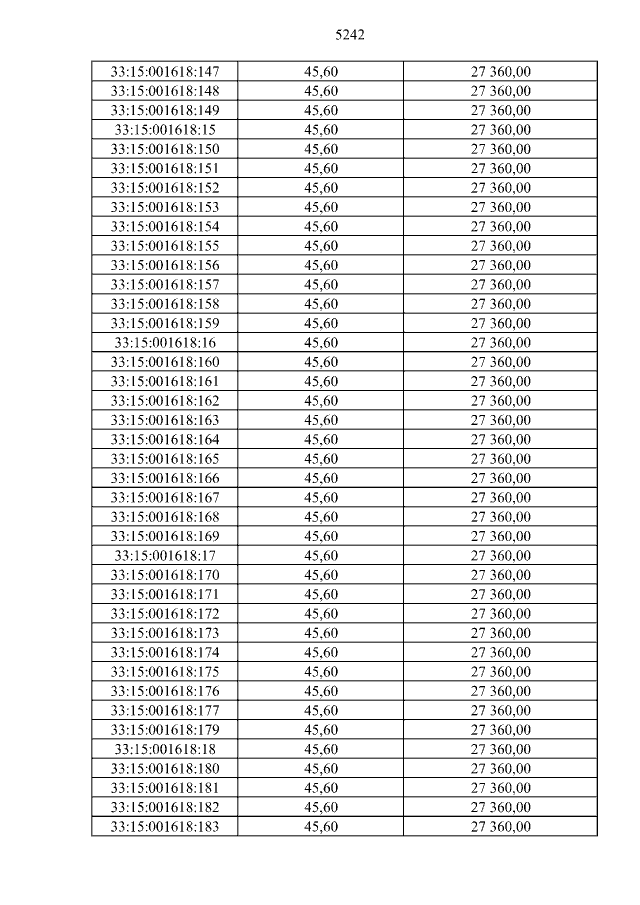 5242

| 33:15:001618:147 | 45,60 | 27 360,00 |
|---|---|---|
| 33:15:001618:148 | 45,60 | 27 360,00 |
| 33:15:001618:149 | 45,60 | 27 360,00 |
| 33:15:001618:15 | 45,60 | 27 360,00 |
| 33:15:001618:150 | 45,60 | 27 360,00 |
| 33:15:001618:151 | 45,60 | 27 360,00 |
| 33:15:001618:152 | 45,60 | 27 360,00 |
| 33:15:001618:153 | 45,60 | 27 360,00 |
| 33:15:001618:154 | 45,60 | 27 360,00 |
| 33:15:001618:155 | 45,60 | 27 360,00 |
| 33:15:001618:156 | 45,60 | 27 360,00 |
| 33:15:001618:157 | 45,60 | 27 360,00 |
| 33:15:001618:158 | 45,60 | 27 360,00 |
| 33:15:001618:159 | 45,60 | 27 360,00 |
| 33:15:001618:16 | 45,60 | 27 360,00 |
| 33:15:001618:160 | 45,60 | 27 360,00 |
| 33:15:001618:161 | 45,60 | 27 360,00 |
| 33:15:001618:162 | 45,60 | 27 360,00 |
| 33:15:001618:163 | 45,60 | 27 360,00 |
| 33:15:001618:164 | 45,60 | 27 360,00 |
| 33:15:001618:165 | 45,60 | 27 360,00 |
| 33:15:001618:166 | 45,60 | 27 360,00 |
| 33:15:001618:167 | 45,60 | 27 360,00 |
| 33:15:001618:168 | 45,60 | 27 360,00 |
| 33:15:001618:169 | 45,60 | 27 360,00 |
| 33:15:001618:17 | 45,60 | 27 360,00 |
| 33:15:001618:170 | 45,60 | 27 360,00 |
| 33:15:001618:171 | 45,60 | 27 360,00 |
| 33:15:001618:172 | 45,60 | 27 360,00 |
| 33:15:001618:173 | 45,60 | 27 360,00 |
| 33:15:001618:174 | 45,60 | 27 360,00 |
| 33:15:001618:175 | 45,60 | 27 360,00 |
| 33:15:001618:176 | 45,60 | 27 360,00 |
| 33:15:001618:177 | 45,60 | 27 360,00 |
| 33:15:001618:179 | 45,60 | 27 360,00 |
| 33:15:001618:18 | 45,60 | 27 360,00 |
| 33:15:001618:180 | 45,60 | 27 360,00 |
| 33:15:001618:181 | 45,60 | 27 360,00 |
| 33:15:001618:182 | 45,60 | 27 360,00 |
| 33:15:001618:183 | 45,60 | 27 360,00 |